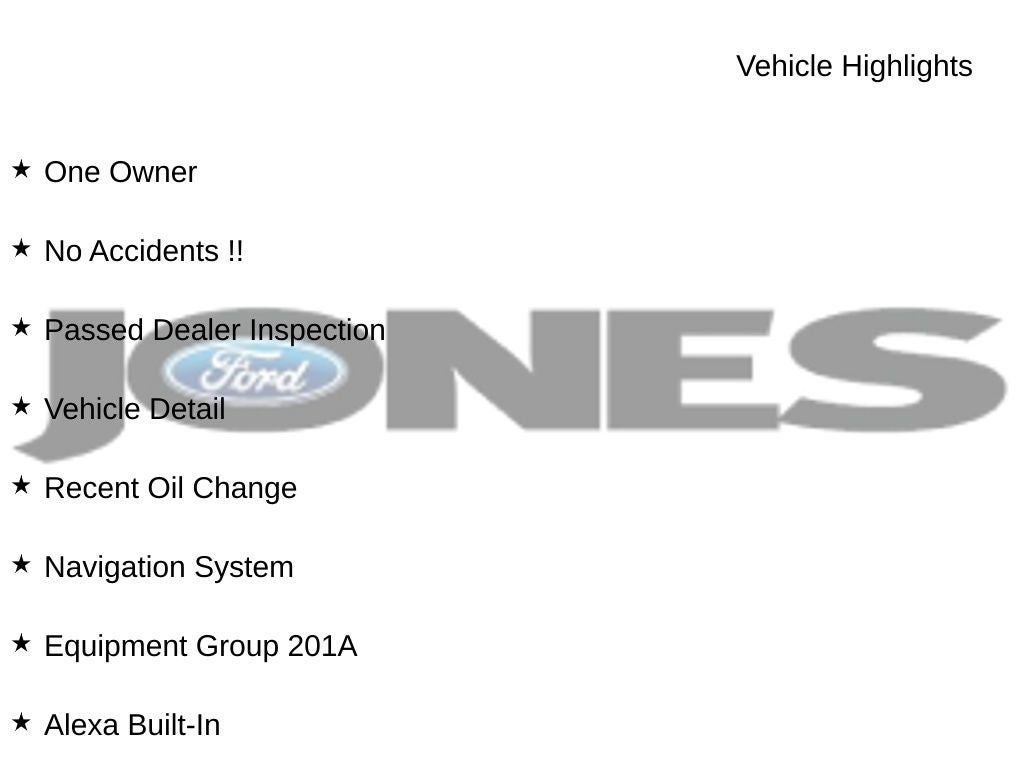 Vehicle Highlights

★ One Owner

★ No Accidents !!

★ Passed Dealer Inspection

★ Vehicle Detail

★ Recent Oil Change

★ Navigation System

★ Equipment Group 201A

★ Alexa Built-In

JONES

Ford